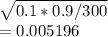 $\sqrt{0.1 * 0.9/300}$
$= 0.005196$